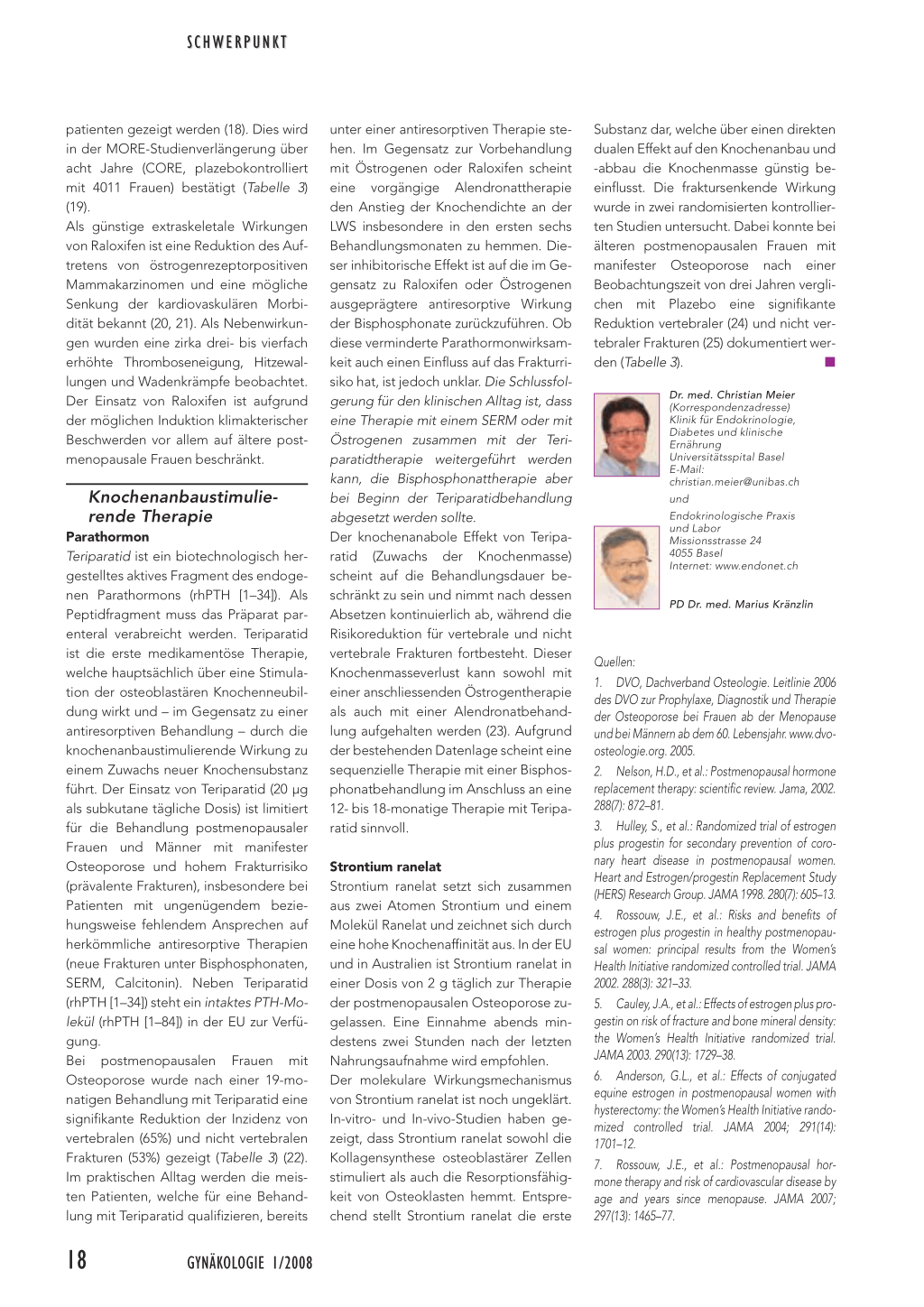 SCHWERPUNKT

patienten gezeigt werden (18). Dies wird in der MORE-Studienverlängerung über acht Jahre (CORE, plazebokontrolliert mit 4011 Frauen) bestätigt (Tabelle 3) (19).

Als günstige extraskeletale Wirkungen von Raloxifen ist eine Reduktion des Auftretens von östrogenrezeptorpositiven Mammakarzinomen und eine mögliche Senkung der kardiovaskulären Morbidität bekannt (20, 21). Als Nebenwirkungen wurden eine zirka drei- bis vierfach erhöhte Thromboseneigung, Hitzewallungen und Wadenkrämpfe beobachtet. Der Einsatz von Raloxifen ist aufgrund der möglichen Induktion klimakterischer Beschwerden vor allem auf ältere postmenopausale Frauen beschränkt.

Knochenanbaustimulierende Therapie

Parathormon

Teriparatid ist ein biotechnologisch hergestelltes aktives Fragment des endogenen Parathormons (rhPTH [1–34]). Als Peptidfragment muss das Präparat parenteral verabreicht werden. Teriparatid ist die erste medikamentöse Therapie, welche hauptsächlich über eine Stimulation der osteoblastären Knochenneubildung wirkt und – im Gegensatz zu einer antiresorptiven Behandlung – durch die knochenanbaustimulierende Wirkung zu einem Zuwachs neuer Knochensubstanz führt. Der Einsatz von Teriparatid (20 µg als subkutane tägliche Dosis) ist limitiert für die Behandlung postmenopausaler Frauen und Männer mit manifester Osteoporose und hohem Frakturrisiko (prävalente Frakturen), insbesondere bei Patienten mit ungenügendem beziehungsweise fehlendem Ansprechen auf herkömmliche antiresorptive Therapien (neue Frakturen unter Bisphosphonaten, SERM, Calcitonin). Neben Teriparatid (rhPTH [1–34]) steht ein intaktes PTH-Molekül (rhPTH [1–84]) in der EU zur Verfügung.

Bei postmenopausalen Frauen mit Osteoporose wurde nach einer 19-monatigen Behandlung mit Teriparatid eine signifikante Reduktion der Inzidenz von vertebralen (65%) und nicht vertebralen Frakturen (53%) gezeigt (Tabelle 3) (22). Im praktischen Alltag werden die meisten Patienten, welche für eine Behandlung mit Teriparatid qualifizieren, bereits unter einer antiresorptiven Therapie stehen. Im Gegensatz zur Vorbehandlung mit Östrogenen oder Raloxifen scheint eine vorgängige Alendronattherapie den Anstieg der Knochendichte an der LWS insbesondere in den ersten sechs Behandlungsmonaten zu hemmen. Dieser inhibitorische Effekt ist auf die im Gegensatz zu Raloxifen oder Östrogenen ausgeprägtere antiresorptive Wirkung der Bisphosphonate zurückzuführen. Ob diese verminderte Parathormonwirksamkeit auch einen Einfluss auf das Frakturrisiko hat, ist jedoch unklar. Die Schlussfolgerung für den klinischen Alltag ist, dass eine Therapie mit einem SERM oder mit Östrogenen zusammen mit der Teriparatidtherapie weitergeführt werden kann, die Bisphosphonattherapie aber bei Beginn der Teriparatidbehandlung abgesetzt werden sollte.

Der knochenanabole Effekt von Teriparatid (Zuwachs der Knochenmasse) scheint auf die Behandlungsdauer beschränkt zu sein und nimmt nach dessen Absetzen kontinuierlich ab, während die Risikoreduktion für vertebrale und nicht vertebrale Frakturen fortbesteht. Dieser Knochenmasseverlust kann sowohl mit einer anschliessenden Östrogentherapie als auch mit einer Alendronatbehandlung aufgehalten werden (23). Aufgrund der bestehenden Datenlage scheint eine sequenzielle Therapie mit einer Bisphosphonatbehandlung im Anschluss an eine 12- bis 18-monatige Therapie mit Teriparatid sinnvoll.

Strontium ranelat

Strontium ranelat setzt sich zusammen aus zwei Atomen Strontium und einem Molekül Ranelat und zeichnet sich durch eine hohe Knochenaffinität aus. In der EU und in Australien ist Strontium ranelat in einer Dosis von 2 g täglich zur Therapie der postmenopausalen Osteoporose zugelassen. Eine Einnahme abends mindestens zwei Stunden nach der letzten Nahrungsaufnahme wird empfohlen.

Der molekulare Wirkungsmechanismus von Strontium ranelat ist noch ungeklärt. In-vitro- und In-vivo-Studien haben gezeigt, dass Strontium ranelat sowohl die Kollagensynthese osteoblastärer Zellen stimuliert als auch die Resorptionsfähigkeit von Osteoklasten hemmt. Entsprechend stellt Strontium ranelat die erste Substanz dar, welche über einen direkten dualen Effekt auf den Knochenanbau und -abbau die Knochenmasse günstig beeinflusst. Die fraktursenkende Wirkung wurde in zwei randomisierten kontrollierten Studien untersucht. Dabei konnte bei älteren postmenopausalen Frauen mit manifester Osteoporose nach einer Beobachtungszeit von drei Jahren verglichen mit Plazebo eine signifikante Reduktion vertebraler (24) und nicht vertebraler Frakturen (25) dokumentiert werden (Tabelle 3). ■

Dr. med. Christian Meier
(Korrespondenzadresse)
Klinik für Endokrinologie, Diabetes und klinische Ernährung
Universitätsspital Basel
E-Mail: christian.meier@unibas.ch

und

Endokrinologische Praxis und Labor
Missionsstrasse 24
4055 Basel
Internet: www.endonet.ch

PD Dr. med. Marius Kränzlin

Quellen:

1. DVO, Dachverband Osteologie. Leitlinie 2006 des DVO zur Prophylaxe, Diagnostik und Therapie der Osteoporose bei Frauen ab der Menopause und bei Männern ab dem 60. Lebensjahr. www.dvo-osteologie.org. 2005.

2. Nelson, H.D., et al.: Postmenopausal hormone replacement therapy: scientific review. Jama, 2002. 288(7): 872–81.

3. Hulley, S., et al.: Randomized trial of estrogen plus progestin for secondary prevention of coronary heart disease in postmenopausal women. Heart and Estrogen/progestin Replacement Study (HERS) Research Group. JAMA 1998. 280(7): 605–13.

4. Rossouw, J.E., et al.: Risks and benefits of estrogen plus progestin in healthy postmenopausal women: principal results from the Women's Health Initiative randomized controlled trial. JAMA 2002. 288(3): 321–33.

5. Cauley, J.A., et al.: Effects of estrogen plus progestin on risk of fracture and bone mineral density: the Women's Health Initiative randomized trial. JAMA 2003. 290(13): 1729–38.

6. Anderson, G.L., et al.: Effects of conjugated equine estrogen in postmenopausal women with hysterectomy: the Women's Health Initiative randomized controlled trial. JAMA 2004; 291(14): 1701–12.

7. Rossouw, J.E., et al.: Postmenopausal hormone therapy and risk of cardiovascular disease by age and years since menopause. JAMA 2007; 297(13): 1465–77.

18 GYNÄKOLOGIE 1/2008